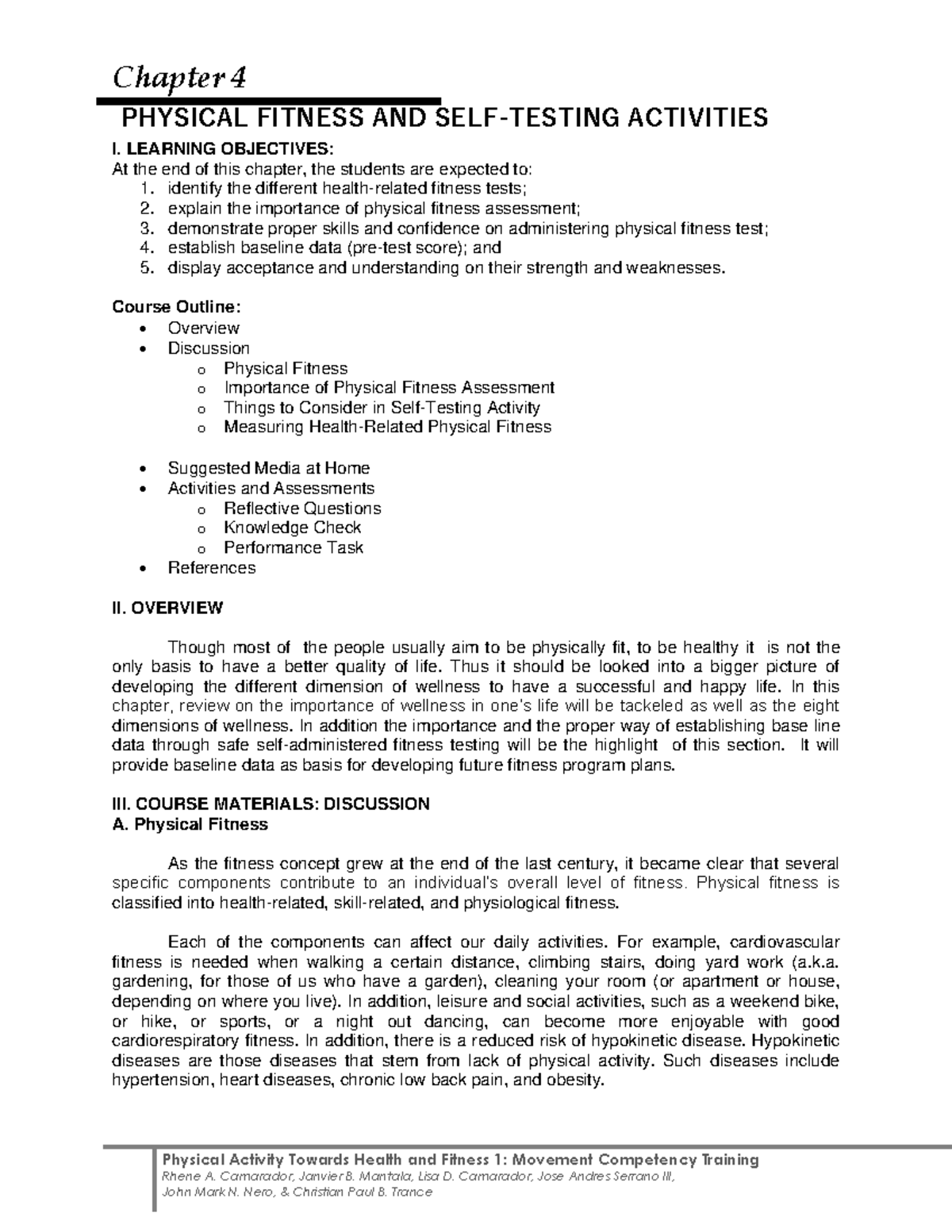 Chapter 4

PHYSICAL FITNESS AND SELF-TESTING ACTIVITIES

I. LEARNING OBJECTIVES:
At the end of this chapter, the students are expected to:
1. identify the different health-related fitness tests;
2. explain the importance of physical fitness assessment;
3. demonstrate proper skills and confidence on administering physical fitness test;
4. establish baseline data (pre-test score); and
5. display acceptance and understanding on their strength and weaknesses.

Course Outline:
• Overview
• Discussion
o Physical Fitness
o Importance of Physical Fitness Assessment
o Things to Consider in Self-Testing Activity
o Measuring Health-Related Physical Fitness

• Suggested Media at Home
• Activities and Assessments
o Reflective Questions
o Knowledge Check
o Performance Task
• References

II. OVERVIEW

Though most of the people usually aim to be physically fit, to be healthy it is not the only basis to have a better quality of life. Thus it should be looked into a bigger picture of developing the different dimension of wellness to have a successful and happy life. In this chapter, review on the importance of wellness in one's life will be tackeled as well as the eight dimensions of wellness. In addition the importance and the proper way of establishing base line data through safe self-administered fitness testing will be the highlight of this section. It will provide baseline data as basis for developing future fitness program plans.

III. COURSE MATERIALS: DISCUSSION
A. Physical Fitness

As the fitness concept grew at the end of the last century, it became clear that several specific components contribute to an individual's overall level of fitness. Physical fitness is classified into health-related, skill-related, and physiological fitness.

Each of the components can affect our daily activities. For example, cardiovascular fitness is needed when walking a certain distance, climbing stairs, doing yard work (a.k.a. gardening, for those of us who have a garden), cleaning your room (or apartment or house, depending on where you live). In addition, leisure and social activities, such as a weekend bike, or hike, or sports, or a night out dancing, can become more enjoyable with good cardiorespiratory fitness. In addition, there is a reduced risk of hypokinetic disease. Hypokinetic diseases are those diseases that stem from lack of physical activity. Such diseases include hypertension, heart diseases, chronic low back pain, and obesity.

Physical Activity Towards Health and Fitness 1: Movement Competency Training
Rhene A. Camarador, Janvier B. Mantala, Lisa D. Camarador, Jose Andres Serrano III, John Mark N. Nero, & Christian Paul B. Trance